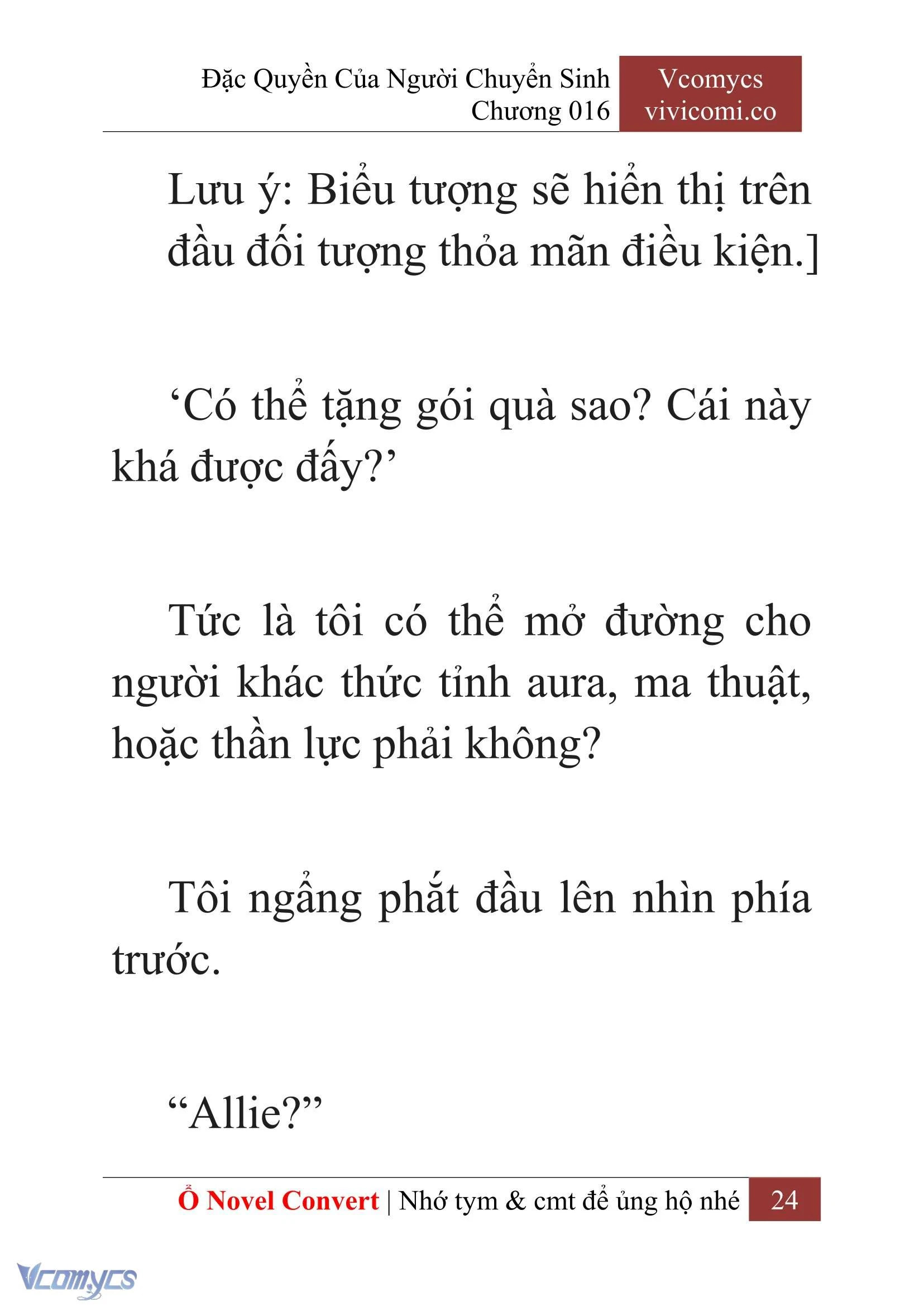 Đặc Quyền Của Người Chuyển Sinh
Chương 016

Vcomycs
vivicomi.co

Lưu ý: Biểu tượng sẽ hiển thị trên đầu đối tượng thỏa mãn điều kiện.]

‘Có thể tặng gói quà sao? Cái này khá được đấy?’

Tức là tôi có thể mở đường cho người khác thức tỉnh aura, ma thuật, hoặc thần lực phải không?

Tôi ngẩng phắt đầu lên nhìn phía trước.

“Allie?”

Ổ Novel Convert | Nhớ tym & cmt để ủng hộ nhé 24

Vcomycs